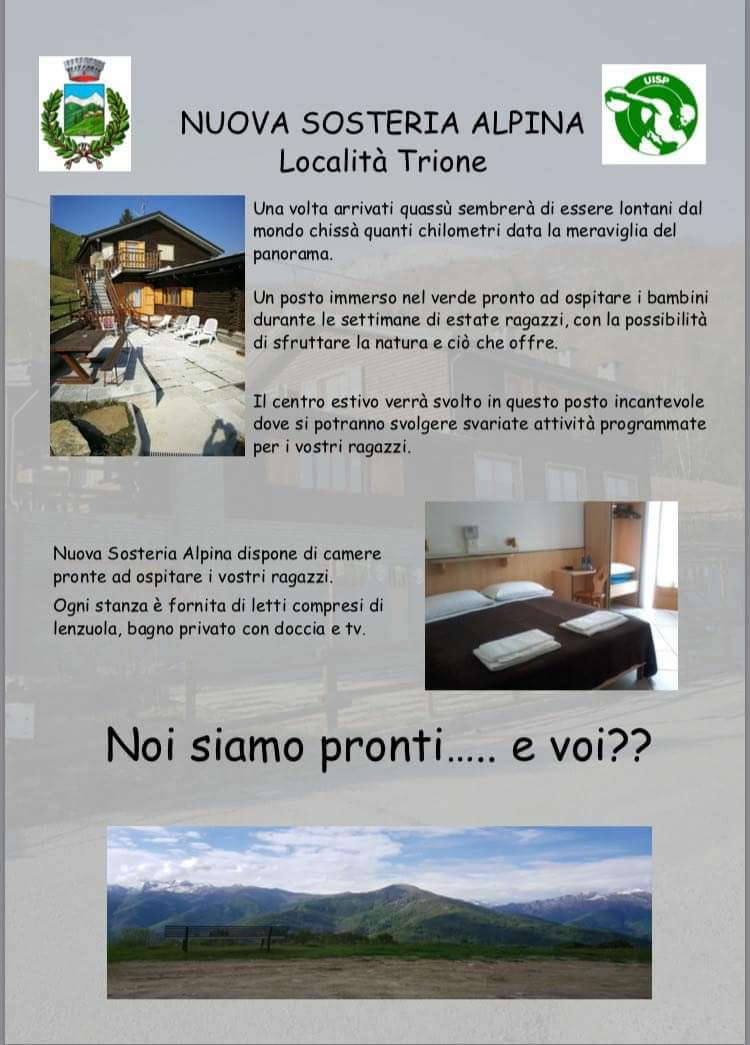 UISP

NUOVA SOSTERIA ALPINA
Località Trione

Una volta arrivati quassù sembrerà di essere lontani dal mondo chissà quanti chilometri data la meraviglia del panorama.

Un posto immerso nel verde pronto ad ospitare i bambini durante le settimane di estate ragazzi, con la possibilità di sfruttare la natura e ciò che offre.

Il centro estivo verrà svolto in questo posto incantevole dove si potranno svolgere svariate attività programmate per i vostri ragazzi.

Nuova Sosteria Alpina dispone di camere pronte ad ospitare i vostri ragazzi.
Ogni stanza è fornita di letti compresi di lenzuola, bagno privato con doccia e tv.

Noi siamo pronti..... e voi??